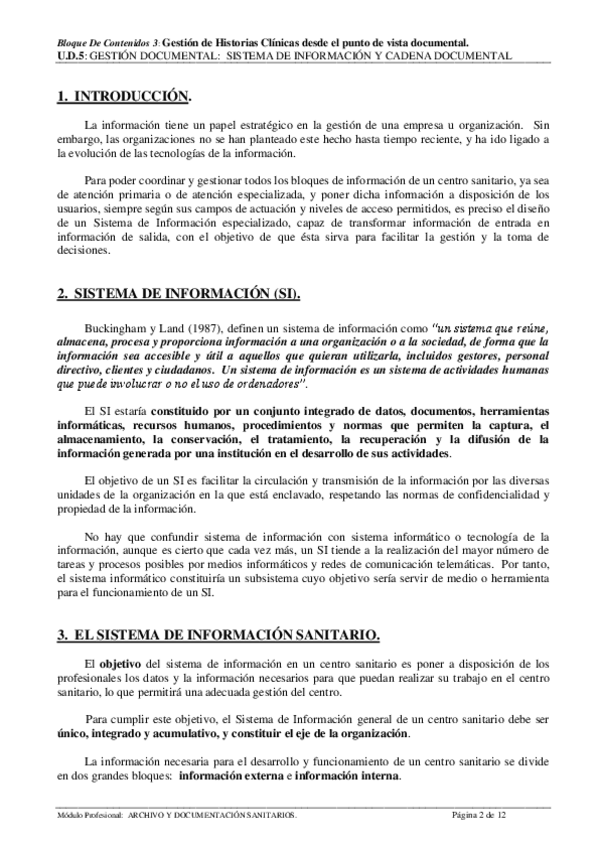 Bloque De Contenidos 3: Gestión de Historias Clínicas desde el punto de vista documental.
U.D.5: GESTIÓN DOCUMENTAL: SISTEMA DE INFORMACIÓN Y CADENA DOCUMENTAL

1. INTRODUCCIÓN.

La información tiene un papel estratégico en la gestión de una empresa u organización. Sin embargo, las organizaciones no se han planteado este hecho hasta tiempo reciente, y ha ido ligado a la evolución de las tecnologías de la información.

Para poder coordinar y gestionar todos los bloques de información de un centro sanitario, ya sea de atención primaria o de atención especializada, y poner dicha información a disposición de los usuarios, siempre según sus campos de actuación y niveles de acceso permitidos, es preciso el diseño de un Sistema de Información especializado, capaz de transformar información de entrada en información de salida, con el objetivo de que ésta sirva para facilitar la gestión y la toma de decisiones.

2. SISTEMA DE INFORMACIÓN (SI).

Buckingham y Land (1987), definen un sistema de información como "un sistema que reúne, almacena, procesa y proporciona información a una organización o a la sociedad, de forma que la información sea accesible y útil a aquellos que quieran utilizarla, incluidos gestores, personal directivo, clientes y ciudadanos. Un sistema de información es un sistema de actividades humanas que puede involucrar o no el uso de ordenadores".

El SI estaría constituido por un conjunto integrado de datos, documentos, herramientas informáticas, recursos humanos, procedimientos y normas que permiten la captura, el almacenamiento, la conservación, el tratamiento, la recuperación y la difusión de la información generada por una institución en el desarrollo de sus actividades.

El objetivo de un SI es facilitar la circulación y transmisión de la información por las diversas unidades de la organización en la que está enclavado, respetando las normas de confidencialidad y propiedad de la información.

No hay que confundir sistema de información con sistema informático o tecnología de la información, aunque es cierto que cada vez más, un SI tiende a la realización del mayor número de tareas y procesos posibles por medios informáticos y redes de comunicación telemáticas. Por tanto, el sistema informático constituiría un subsistema cuyo objetivo sería servir de medio o herramienta para el funcionamiento de un SI.

3. EL SISTEMA DE INFORMACIÓN SANITARIO.

El objetivo del sistema de información en un centro sanitario es poner a disposición de los profesionales los datos y la información necesarios para que puedan realizar su trabajo en el centro sanitario, lo que permitirá una adecuada gestión del centro.

Para cumplir este objetivo, el Sistema de Información general de un centro sanitario debe ser único, integrado y acumulativo, y constituir el eje de la organización.

La información necesaria para el desarrollo y funcionamiento de un centro sanitario se divide en dos grandes bloques: información externa e información interna.

Módulo Profesional: ARCHIVO Y DOCUMENTACIÓN SANITARIOS. Página 2 de 12